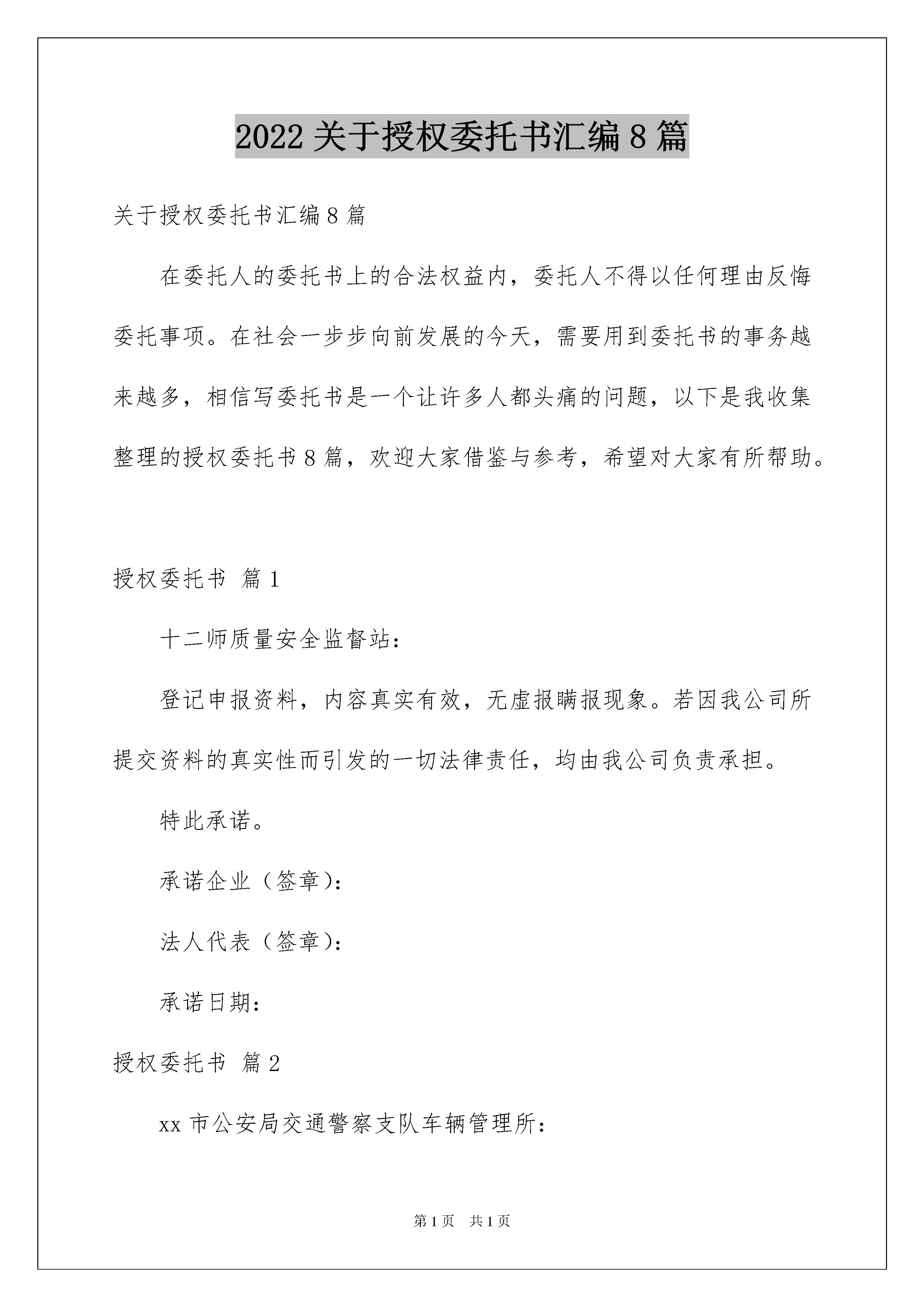 2022 关于授权委托书汇编 8 篇

关于授权委托书汇编 8 篇

在委托人的委托书上的合法权益内，委托人不得以任何理由反悔委托事项。在社会一步步向前发展的今天，需要用到委托书的事务越来越多，相信写委托书是一个让许多人都头痛的问题，以下是我收集整理的授权委托书 8 篇，欢迎大家借鉴与参考，希望对大家有所帮助。

授权委托书 篇 1

十二师质量安全监督站：

登记申报资料，内容真实有效，无虚报瞒报现象。若因我公司所提交资料的真实性而引发的一切法律责任，均由我公司负责承担。

特此承诺。

承诺企业（签章）：

法人代表（签章）：

承诺日期：

授权委托书 篇 2

xx 市公安局交通警察支队车辆管理所：

第 1 页 共 1 页